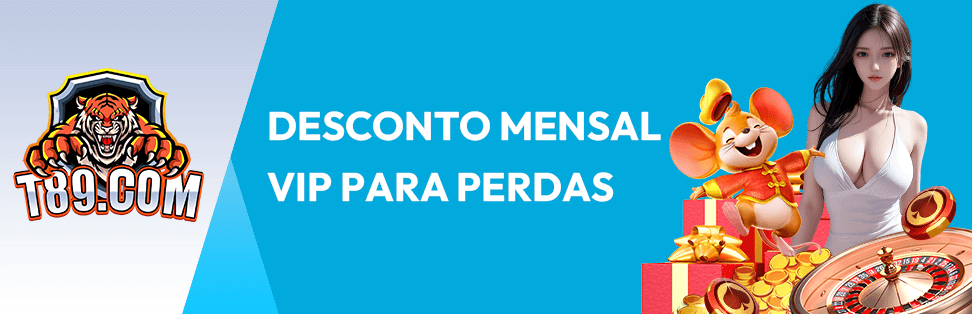 T89.COM

DESCONTO MENSAL VIP PARA PERDAS